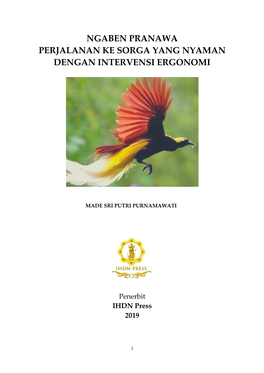 NGABEN PRANAWA
PERJALANAN KE SORGA YANG NYAMAN
DENGAN INTERVENSI ERGONOMI

MADE SRI PUTRI PURNAMAWATI

IHDN PRESS

Penerbit
IHDN Press
2019

i